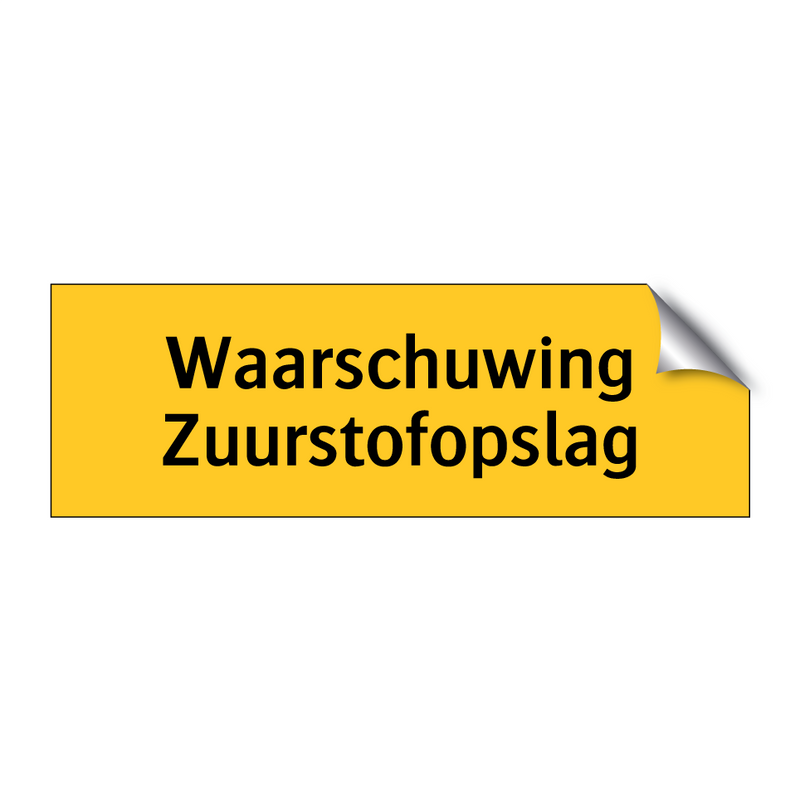 Waarschuwing
Zuurstofopslag